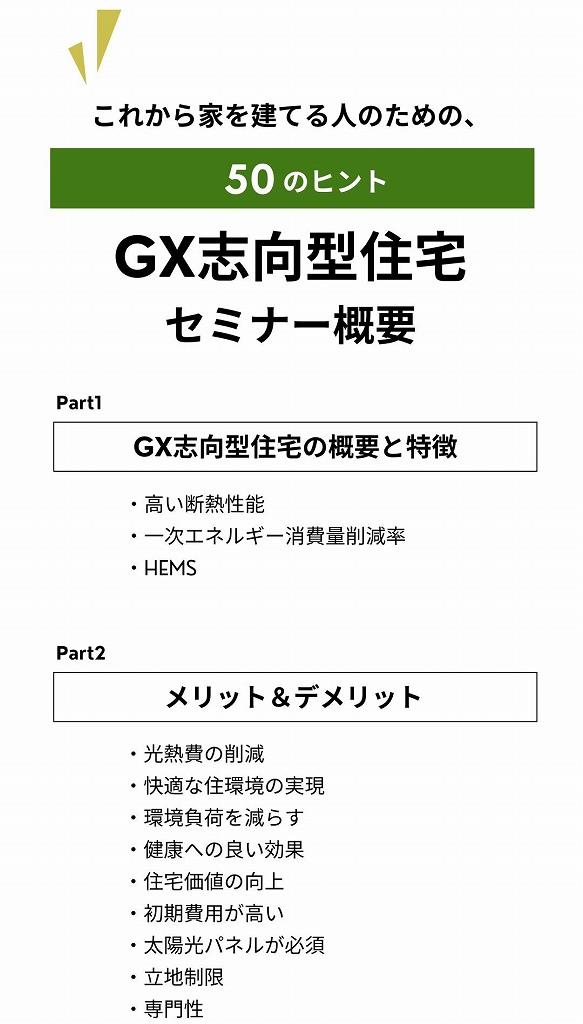 これから家を建てる人のための、

50のヒント

GX志向型住宅
セミナー概要

Part1

GX志向型住宅の概要と特徴

・高い断熱性能
・一次エネルギー消費量削減率
・HEMS

Part2

メリット＆デメリット

・光熱費の削減
・快適な住環境の実現
・環境負荷を減らす
・健康への良い効果
・住宅価値の向上
・初期費用が高い
・太陽光パネルが必須
・立地制限
・専門性